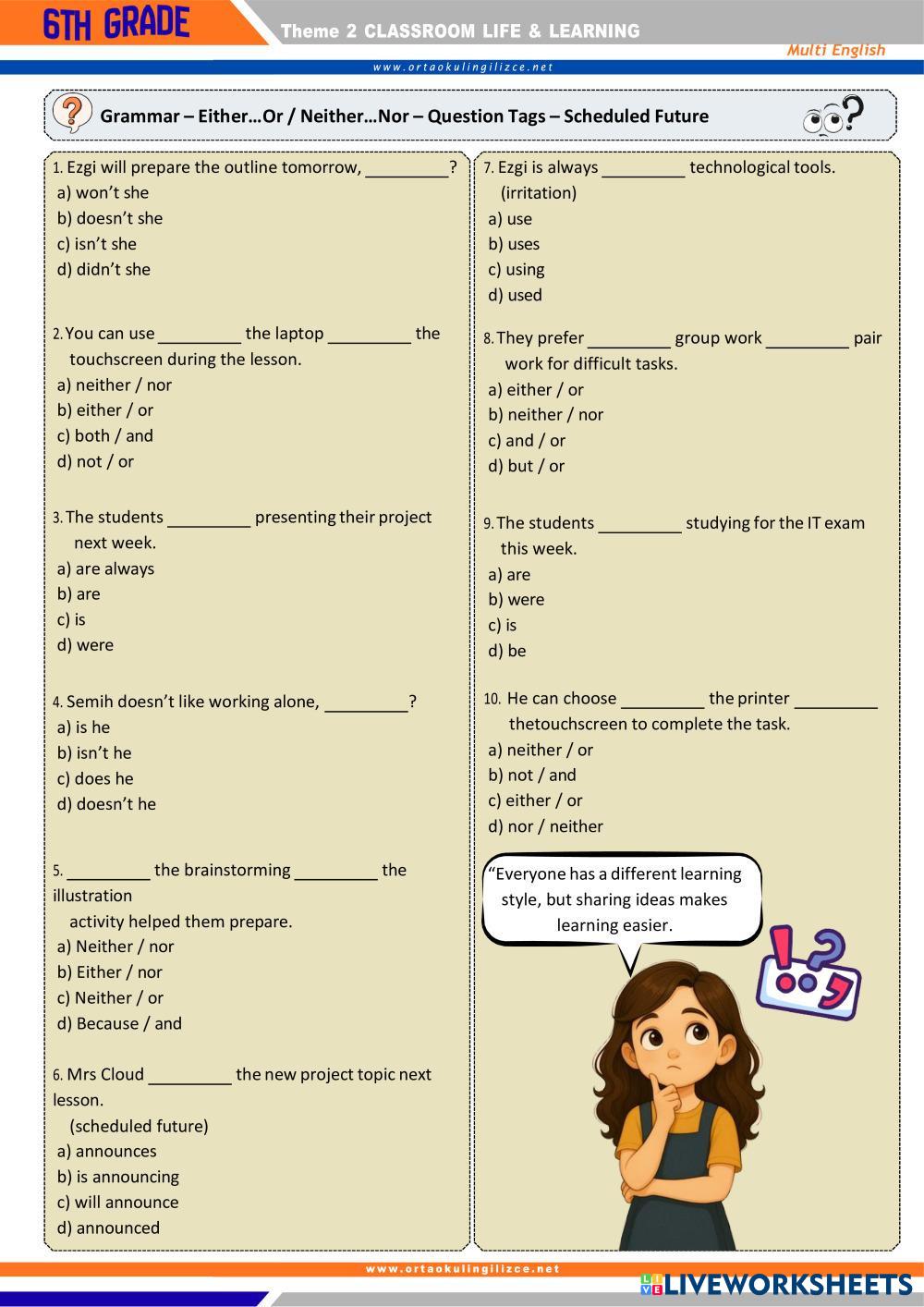 6TH GRADE

Theme 2 CLASSROOM LIFE & LEARNING

Multi English

www.ortaokulingilizce.net

Grammar – Either…Or / Neither…Nor – Question Tags – Scheduled Future

1. Ezgi will prepare the outline tomorrow, _________?
a) won't she
b) doesn't she
c) isn't she
d) didn't she

2. You can use _________ the laptop _________ the touchscreen during the lesson.
a) neither / nor
b) either / or
c) both / and
d) not / or

3. The students _________ presenting their project next week.
a) are always
b) are
c) is
d) were

4. Semih doesn't like working alone, _________?
a) is he
b) isn't he
c) does he
d) doesn't he

5. _________ the brainstorming _________ the illustration activity helped them prepare.
a) Neither / nor
b) Either / nor
c) Neither / or
d) Because / and

6. Mrs Cloud _________ the new project topic next lesson.
(scheduled future)
a) announces
b) is announcing
c) will announce
d) announced

7. Ezgi is always _________ technological tools.
(irritation)
a) use
b) uses
c) using
d) used

8. They prefer _________ group work _________ pair work for difficult tasks.
a) either / or
b) neither / nor
c) and / or
d) but / or

9. The students _________ studying for the IT exam this week.
a) are
b) were
c) is
d) be

10. He can choose _________ the printer _________ thetouchscreen to complete the task.
a) neither / or
b) not / and
c) either / or
d) nor / neither

"Everyone has a different learning style, but sharing ideas makes learning easier.

www.ortaokulingilizce.net

LIVEWORKSHEETS